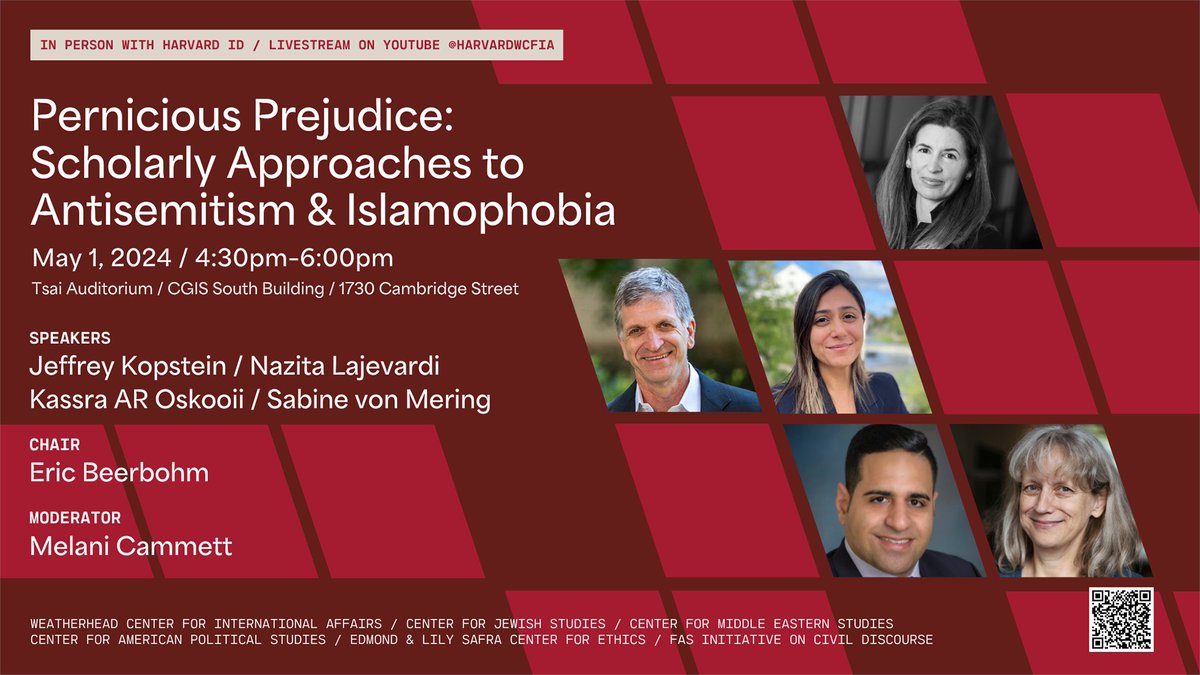 IN PERSON WITH HARVARD ID / LIVESTREAM ON YOUTUBE @HARVARDWCFIA

Pernicious Prejudice: Scholarly Approaches to Antisemitism & Islamophobia

May 1, 2024 / 4:30pm-6:00pm

Tsai Auditorium / CGIS South Building / 1730 Cambridge Street

SPEAKERS
Jeffrey Kopstein / Nazita Lajevardi
Kassra AR Oskooii / Sabine von Mering

CHAIR
Eric Beerbohm

MODERATOR
Melani Cammett

WEATHERHEAD CENTER FOR INTERNATIONAL AFFAIRS / CENTER FOR JEWISH STUDIES / CENTER FOR MIDDLE EASTERN STUDIES
CENTER FOR AMERICAN POLITICAL STUDIES / EDMOND & LILY SAFRA CENTER FOR ETHICS / FAS INITIATIVE ON CIVIL DISCOURSE